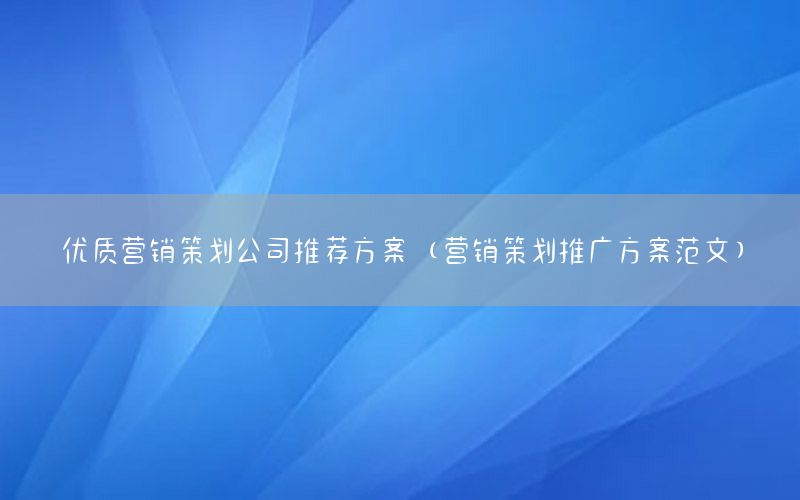 优质营销策划公司推荐方案（营销策划推广方案范文）